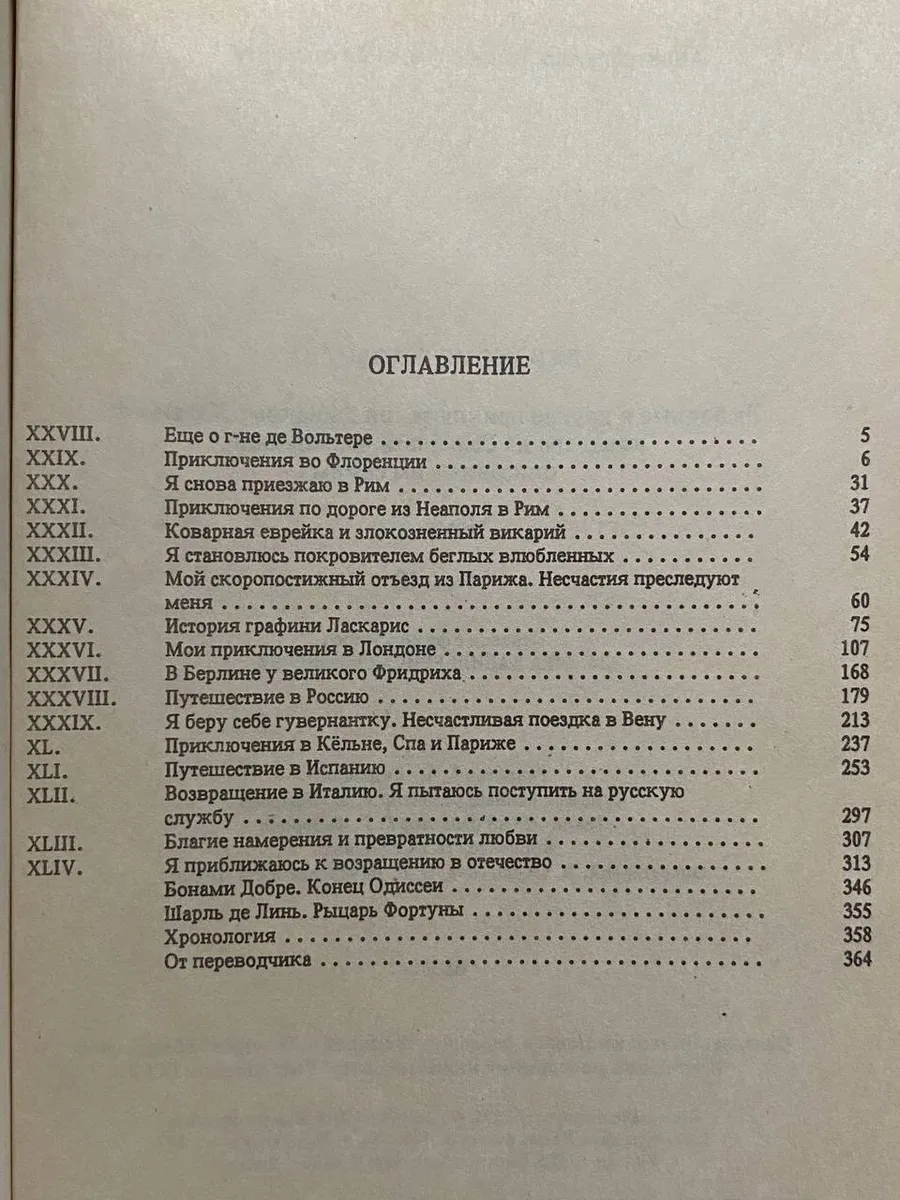 ОГЛАВЛЕНИЕ

XXVIII. Еще о г-не де Вольтере 5
XXIX. Приключения во Флоренции 6
XXX. Я снова приезжаю в Рим 31
XXXI. Приключения по дороге из Неаполя в Рим 37
XXXII. Коварная еврейка и злокозненный викарий 42
XXXIII. Я становлюсь покровителем беглых влюбленных 54
XXXIV. Мой скоропостижный отъезд из Парижа. Несчастия преследуют меня 60
XXXV. История графини Ласкарис 75
XXXVI. Мои приключения в Лондоне 107
XXXVII. В Берлине у великого Фридриха 168
XXXVIII. Путешествие в Россию 179
XXXIX. Я беру себе гувернантку. Несчастливая поездка в Вену 213
XL. Приключения в Кёльне, Спа и Париже 237
XLI. Путешествие в Испанию 253
XLII. Возвращение в Италию. Я пытаюсь поступить на русскую службу 297
XLIII. Благие намерения и превратности любви 307
XLIV. Я приближаюсь к возращению в отечество 313
Бонами Добре. Конец Одиссеи 346
Шарль де Линь. Рыцарь Фортуны 355
Хронология 358
От переводчика 364